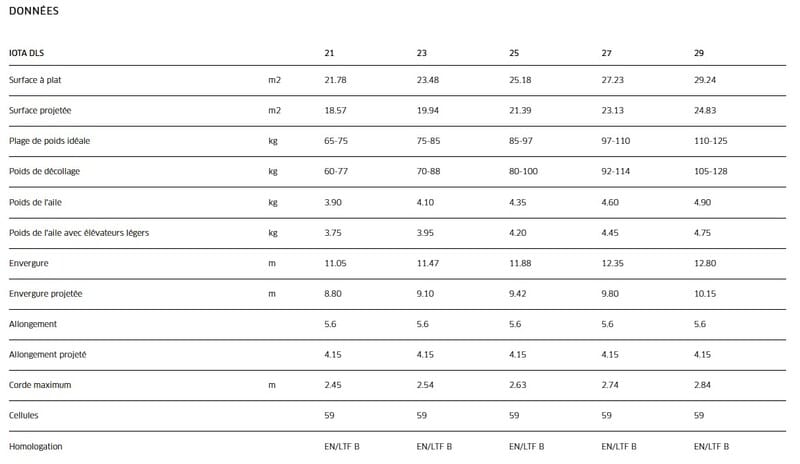 DONNÉES

| IOTA DLS | | 21 | 23 | 25 | 27 | 29 |
|---|---|---|---|---|---|---|
| Surface à plat | m2 | 21.78 | 23.48 | 25.18 | 27.23 | 29.24 |
| Surface projetée | m2 | 18.57 | 19.94 | 21.39 | 23.13 | 24.83 |
| Plage de poids idéale | kg | 65-75 | 75-85 | 85-97 | 97-110 | 110-125 |
| Poids de décollage | kg | 60-77 | 70-88 | 80-100 | 92-114 | 105-128 |
| Poids de l'aile | kg | 3.90 | 4.10 | 4.35 | 4.60 | 4.90 |
| Poids de l'aile avec élévateurs légers | kg | 3.75 | 3.95 | 4.20 | 4.45 | 4.75 |
| Envergure | m | 11.05 | 11.47 | 11.88 | 12.35 | 12.80 |
| Envergure projetée | m | 8.80 | 9.10 | 9.42 | 9.80 | 10.15 |
| Allongement | | 5.6 | 5.6 | 5.6 | 5.6 | 5.6 |
| Allongement projeté | | 4.15 | 4.15 | 4.15 | 4.15 | 4.15 |
| Corde maximum | m | 2.45 | 2.54 | 2.63 | 2.74 | 2.84 |
| Cellules | | 59 | 59 | 59 | 59 | 59 |
| Homologation | | EN/LTF B | EN/LTF B | EN/LTF B | EN/LTF B | EN/LTF B |